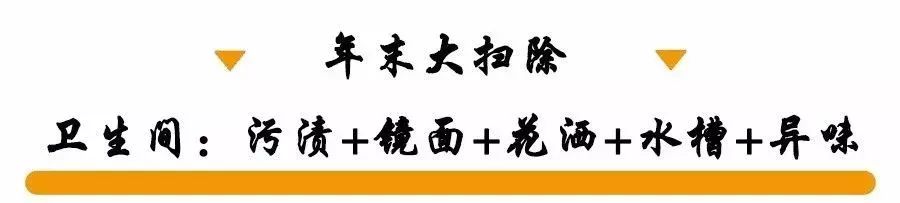 年末大扫除

卫生间：污渍+镜面+花洒+水槽+异味